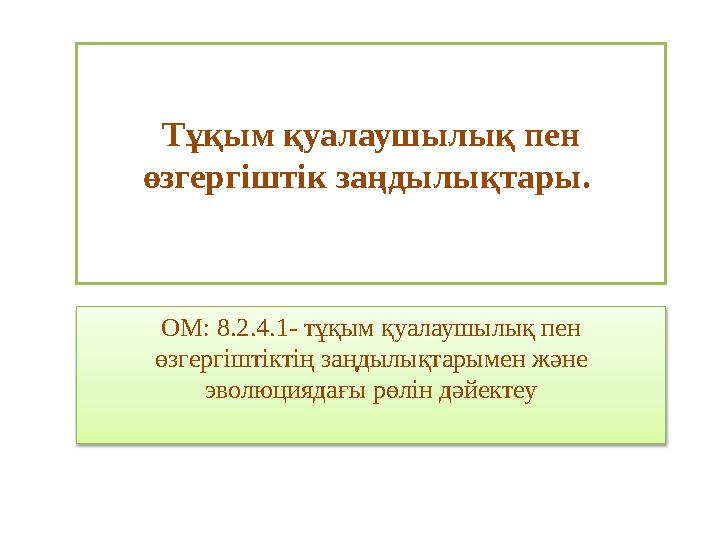 Тұқым қуалаушылық пен өзгергіштік заңдылықтары.

ОМ: 8.2.4.1- тұқым қуалаушылық пен өзгергіштіктің заңдылықтарымен және эволюциядағы рөлін дәйектеу